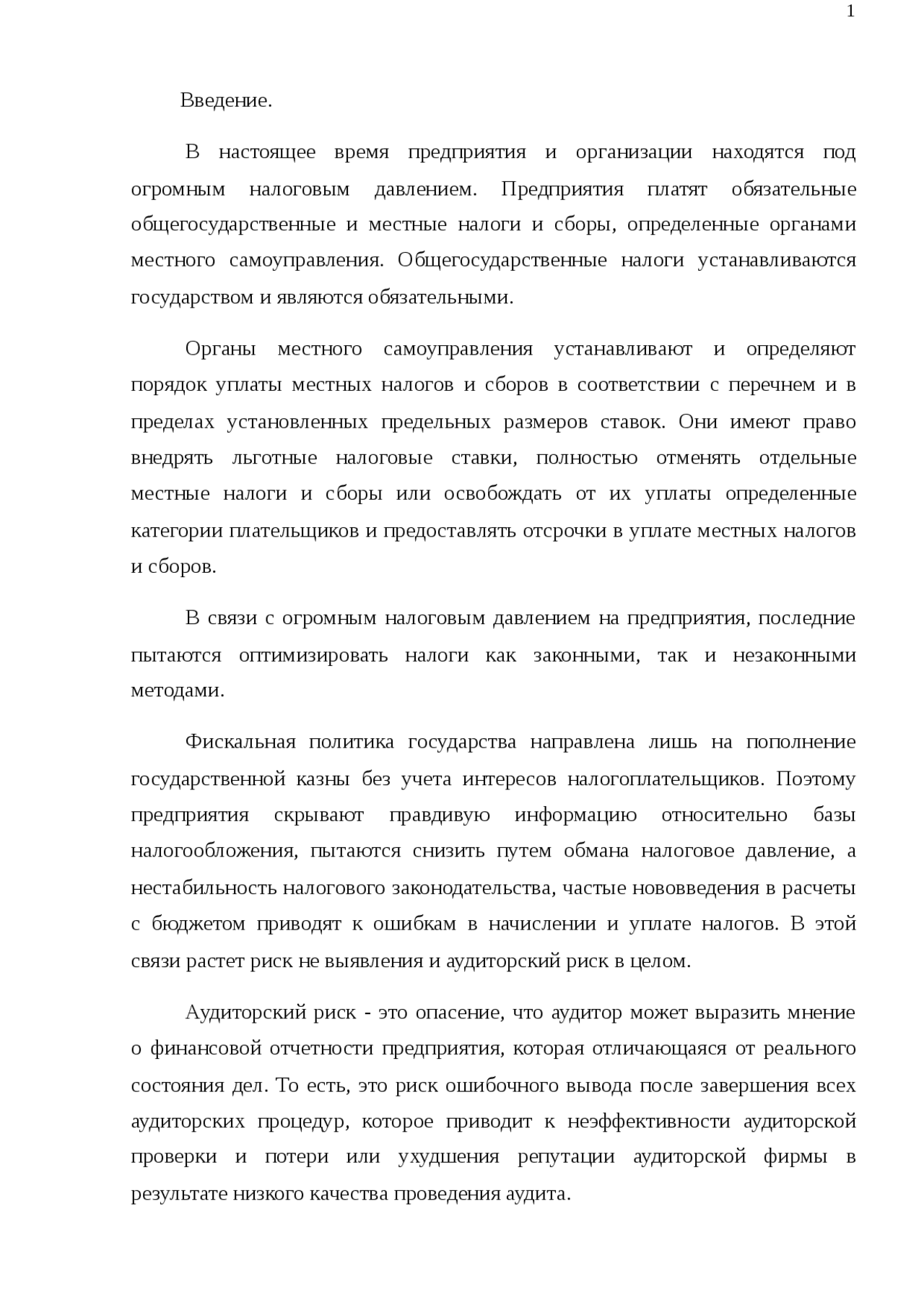 1

Введение.

В настоящее время предприятия и организации находятся под огромным налоговым давлением. Предприятия платят обязательные общегосударственные и местные налоги и сборы, определенные органами местного самоуправления. Общегосударственные налоги устанавливаются государством и являются обязательными.

Органы местного самоуправления устанавливают и определяют порядок уплаты местных налогов и сборов в соответствии с перечнем и в пределах установленных предельных размеров ставок. Они имеют право внедрять льготные налоговые ставки, полностью отменять отдельные местные налоги и сборы или освобождать от их уплаты определенные категории плательщиков и предоставлять отсрочки в уплате местных налогов и сборов.

В связи с огромным налоговым давлением на предприятия, последние пытаются оптимизировать налоги как законными, так и незаконными методами.

Фискальная политика государства направлена лишь на пополнение государственной казны без учета интересов налогоплательщиков. Поэтому предприятия скрывают правдивую информацию относительно базы налогообложения, пытаются снизить путем обмана налоговое давление, а нестабильность налогового законодательства, частые нововведения в расчеты с бюджетом приводят к ошибкам в начислении и уплате налогов. В этой связи растет риск не выявления и аудиторский риск в целом.

Аудиторский риск - это опасение, что аудитор может выразить мнение о финансовой отчетности предприятия, которая отличающаяся от реального состояния дел. То есть, это риск ошибочного вывода после завершения всех аудиторских процедур, которое приводит к неэффективности аудиторской проверки и потери или ухудшения репутации аудиторской фирмы в результате низкого качества проведения аудита.